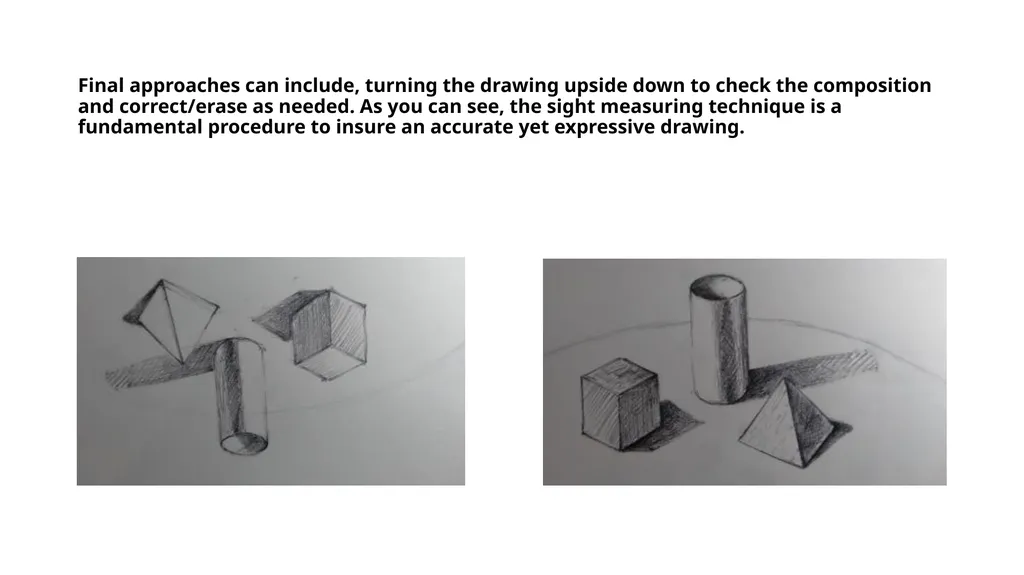 Final approaches can include, turning the drawing upside down to check the composition and correct/erase as needed. As you can see, the sight measuring technique is a fundamental procedure to insure an accurate yet expressive drawing.